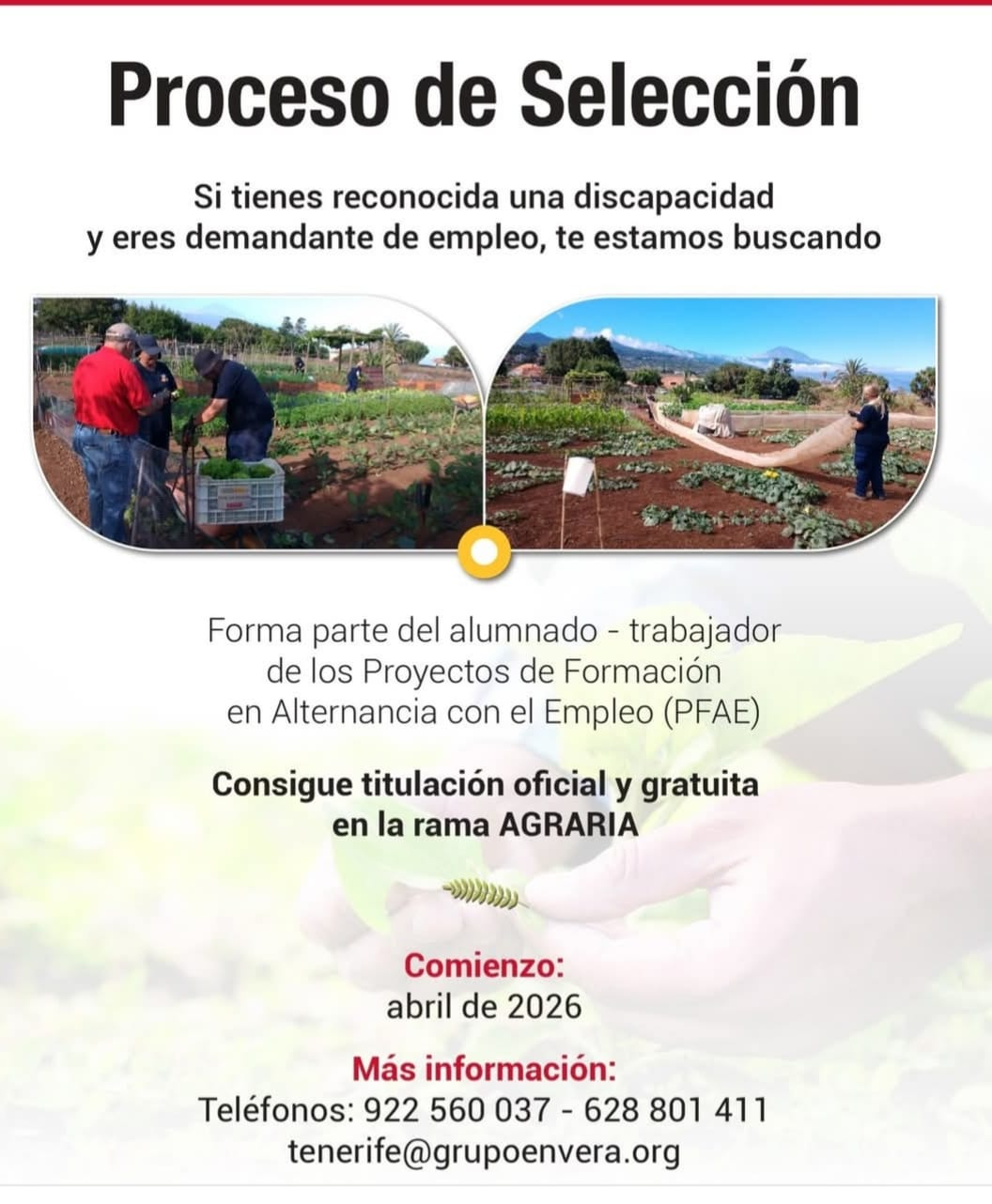 Proceso de Selección

Si tienes reconocida una discapacidad
y eres demandante de empleo, te estamos buscando

Forma parte del alumnado - trabajador
de los Proyectos de Formación
en Alternancia con el Empleo (PFAE)

Consigue titulación oficial y gratuita
en la rama AGRARIA

Comienzo:
abril de 2026

Más información:
Teléfonos: 922 560 037 - 628 801 411
tenerife@grupoenvera.org